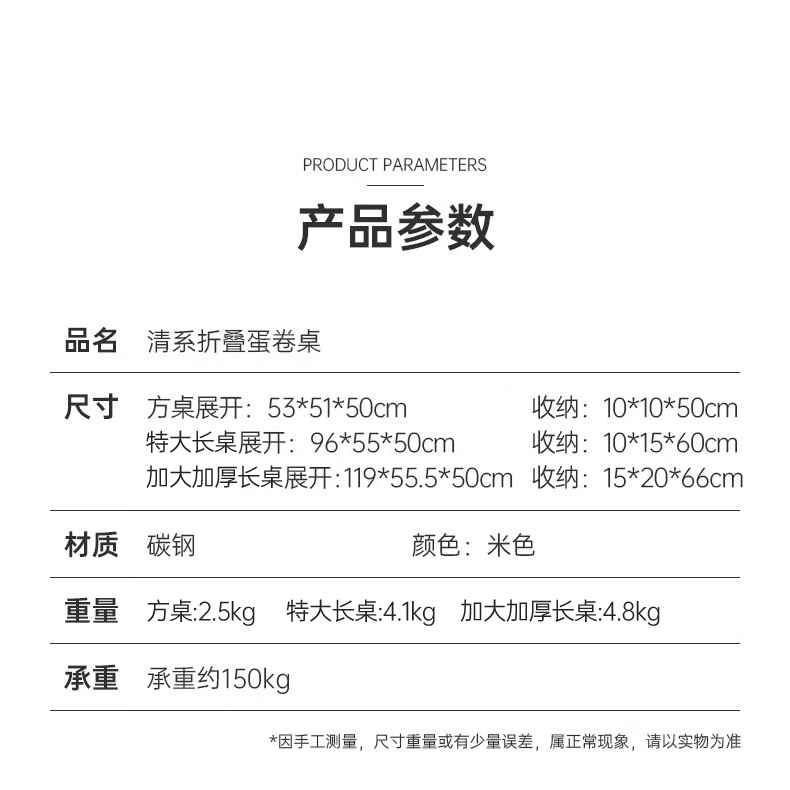 PRODUCT PARAMETERS

产品参数

品名 清系折叠蛋卷桌

尺寸 方桌展开：53*51*50cm 收纳：10*10*50cm
特大长桌展开：96*55*50cm 收纳：10*15*60cm
加大加厚长桌展开:119*55.5*50cm 收纳：15*20*66cm

材质 碳钢 颜色：米色

重量 方桌:2.5kg 特大长桌:4.1kg 加大加厚长桌:4.8kg

承重 承重约150kg

*因手工测量，尺寸重量或有少量误差，属正常现象，请以实物为准